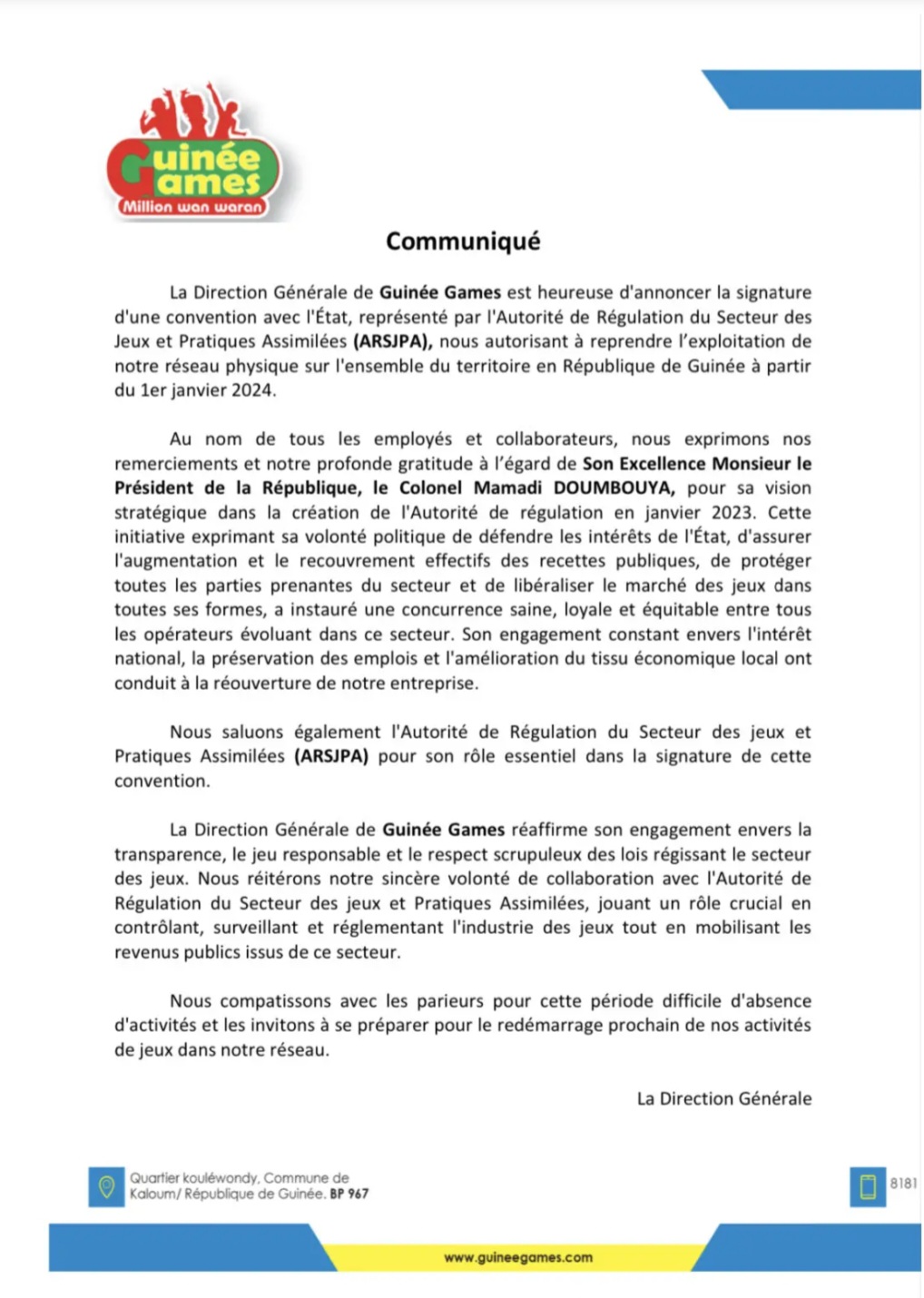 Guinée Games
Million wan waran

Communiqué

La Direction Générale de Guinée Games est heureuse d'annoncer la signature d'une convention avec l'État, représenté par l'Autorité de Régulation du Secteur des Jeux et Pratiques Assimilées (ARSJPA), nous autorisant à reprendre l'exploitation de notre réseau physique sur l'ensemble du territoire en République de Guinée à partir du 1er janvier 2024.

Au nom de tous les employés et collaborateurs, nous exprimons nos remerciements et notre profonde gratitude à l'égard de Son Excellence Monsieur le Président de la République, le Colonel Mamadi DOUMBOUYA, pour sa vision stratégique dans la création de l'Autorité de régulation en janvier 2023. Cette initiative exprimant sa volonté politique de défendre les intérêts de l'État, d'assurer l'augmentation et le recouvrement effectifs des recettes publiques, de protéger toutes les parties prenantes du secteur et de libéraliser le marché des jeux dans toutes ses formes, a instauré une concurrence saine, loyale et équitable entre tous les opérateurs évoluant dans ce secteur. Son engagement constant envers l'intérêt national, la préservation des emplois et l'amélioration du tissu économique local ont conduit à la réouverture de notre entreprise.

Nous saluons également l'Autorité de Régulation du Secteur des jeux et Pratiques Assimilées (ARSJPA) pour son rôle essentiel dans la signature de cette convention.

La Direction Générale de Guinée Games réaffirme son engagement envers la transparence, le jeu responsable et le respect scrupuleux des lois régissant le secteur des jeux. Nous réitérons notre sincère volonté de collaboration avec l'Autorité de Régulation du Secteur des jeux et Pratiques Assimilées, jouant un rôle crucial en contrôlant, surveillant et réglementant l'industrie des jeux tout en mobilisant les revenus publics issus de ce secteur.

Nous compatissons avec les parieurs pour cette période difficile d'absence d'activités et les invitons à se préparer pour le redémarrage prochain de nos activités de jeux dans notre réseau.

La Direction Générale

Quartier kouléwondy, Commune de Kaloum/ République de Guinée. BP 967

8181

www.guineegames.com